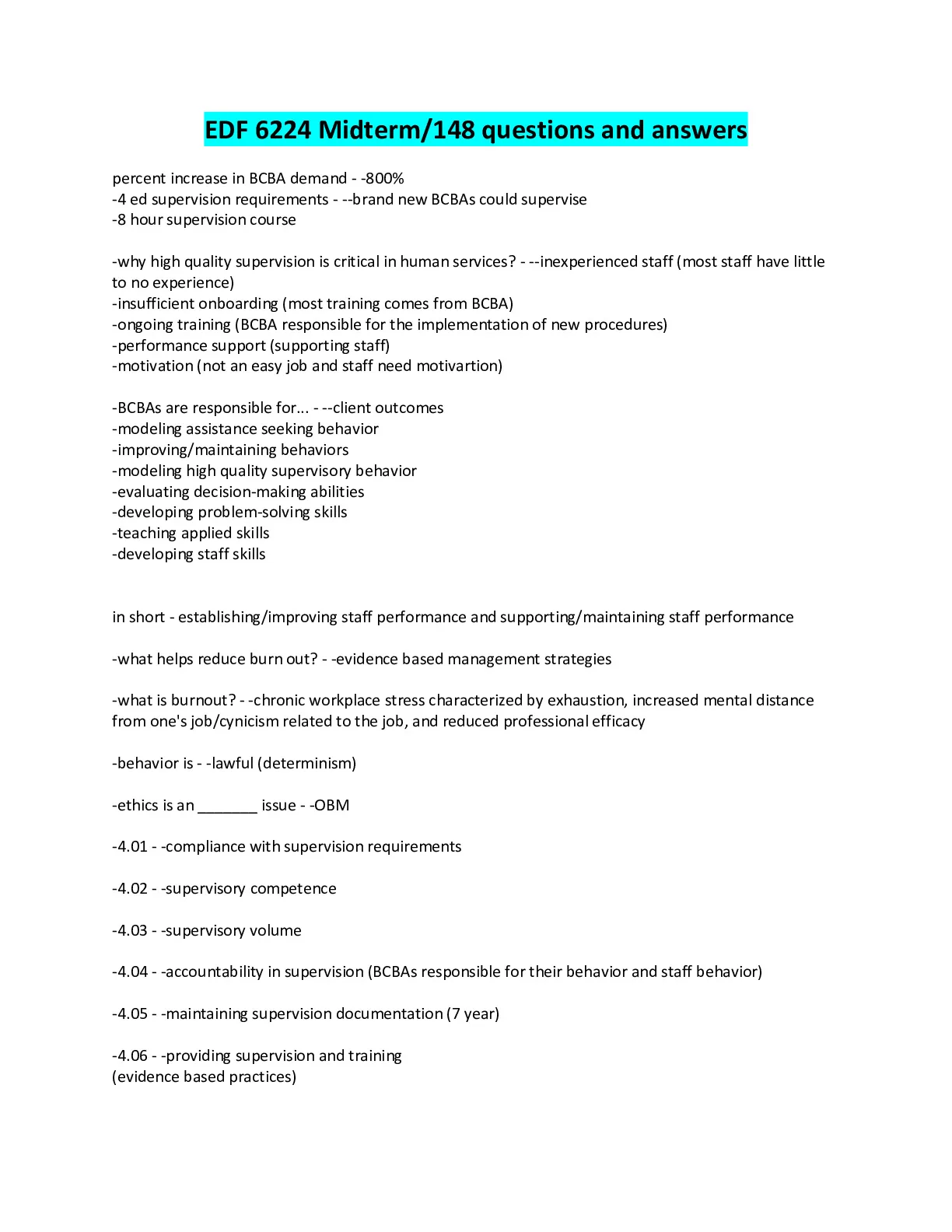 EDF 6224 Midterm/148 questions and answers

percent increase in BCBA demand - -800%
-4 ed supervision requirements - --brand new BCBAs could supervise
-8 hour supervision course

-why high quality supervision is critical in human services? - --inexperienced staff (most staff have little to no experience)
-insufficient onboarding (most training comes from BCBA)
-ongoing training (BCBA responsible for the implementation of new procedures)
-performance support (supporting staff)
-motivation (not an easy job and staff need motivartion)

-BCBAs are responsible for... - --client outcomes
-modeling assistance seeking behavior
-improving/maintaining behaviors
-modeling high quality supervisory behavior
-evaluating decision-making abilities
-developing problem-solving skills
-teaching applied skills
-developing staff skills

in short - establishing/improving staff performance and supporting/maintaining staff performance

-what helps reduce burn out? - -evidence based management strategies

-what is burnout? - -chronic workplace stress characterized by exhaustion, increased mental distance from one's job/cynicism related to the job, and reduced professional efficacy

-behavior is - -lawful (determinism)

-ethics is an _______ issue - -OBM

-4.01 - -compliance with supervision requirements

-4.02 - -supervisory competence

-4.03 - -supervisory volume

-4.04 - -accountability in supervision (BCBAs responsible for their behavior and staff behavior)

-4.05 - -maintaining supervision documentation (7 year)

-4.06 - -providing supervision and training
(evidence based practices)